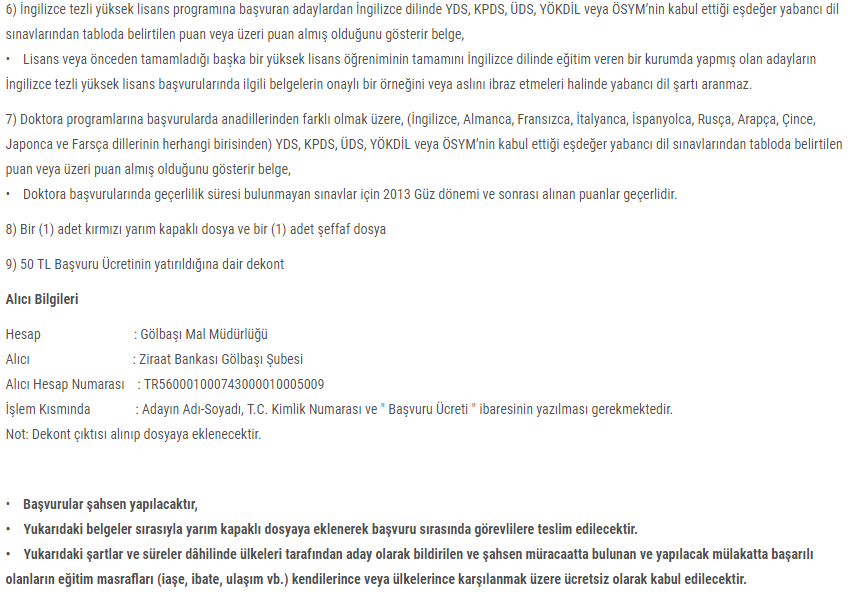 6) İngilizce tezli yüksek lisans programına başvuran adaylardan İngilizce dilinde YDS, KPDS, ÜDS, YÖKDİL veya ÖSYM'nin kabul ettiği eşdeğer yabancı dil sınavlarından tabloda belirtilen puan veya üzeri puan almış olduğunu gösterir belge,

• Lisans veya önceden tamamladığı başka bir yüksek lisans öğreniminin tamamını İngilizce dilinde eğitim veren bir kurumda yapmış olan adayların İngilizce tezli yüksek lisans başvurularında ilgili belgelerin onaylı bir örneğini veya aslını ibraz etmeleri halinde yabancı dil şartı aranmaz.

7) Doktora programlarına başvurularda anadillerinden farklı olmak üzere, (İngilizce, Almanca, Fransızca, İtalyanca, İspanyolca, Rusça, Arapça, Çince, Japonca ve Farsça dillerinin herhangi birisinden) YDS, KPDS, ÜDS, YÖKDİL veya ÖSYM'nin kabul ettiği eşdeğer yabancı dil sınavlarından tabloda belirtilen puan veya üzeri puan almış olduğunu gösterir belge,

• Doktora başvurularında geçerlilik süresi bulunmayan sınavlar için 2013 Güz dönemi ve sonrası alınan puanlar geçerlidir.

8) Bir (1) adet kırmızı yarım kapaklı dosya ve bir (1) adet şeffaf dosya

9) 50 TL Başvuru Ücretinin yatırıldığına dair dekont

Alıcı Bilgileri

Hesap : Gölbaşı Mal Müdürlüğü
Alıcı : Ziraat Bankası Gölbaşı Şubesi
Alıcı Hesap Numarası : TR560001000743000010005009
İşlem Kısmında : Adayın Adı-Soyadı, T.C. Kimlik Numarası ve " Başvuru Ücreti " ibaresinin yazılması gerekmektedir.
Not: Dekont çıktısı alınıp dosyaya eklenecektir.

• Başvurular şahsen yapılacaktır,
• Yukarıdaki belgeler sırasıyla yarım kapaklı dosyaya eklenerek başvuru sırasında görevlilere teslim edilecektir.
• Yukarıdaki şartlar ve süreler dâhilinde ülkeleri tarafından aday olarak bildirilen ve şahsen müracaatta bulunan ve yapılacak mülakatta başarılı olanların eğitim masrafları (iaşe, ibate, ulaşım vb.) kendilerince veya ülkelerince karşılanmak üzere ücretsiz olarak kabul edilecektir.